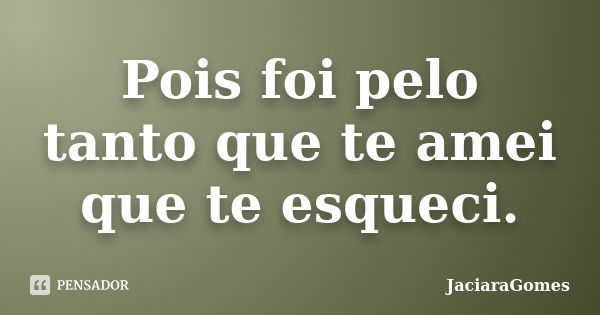 Pois foi pelo tanto que te amei que te esqueci.

PENSADOR

JaciaraGomes